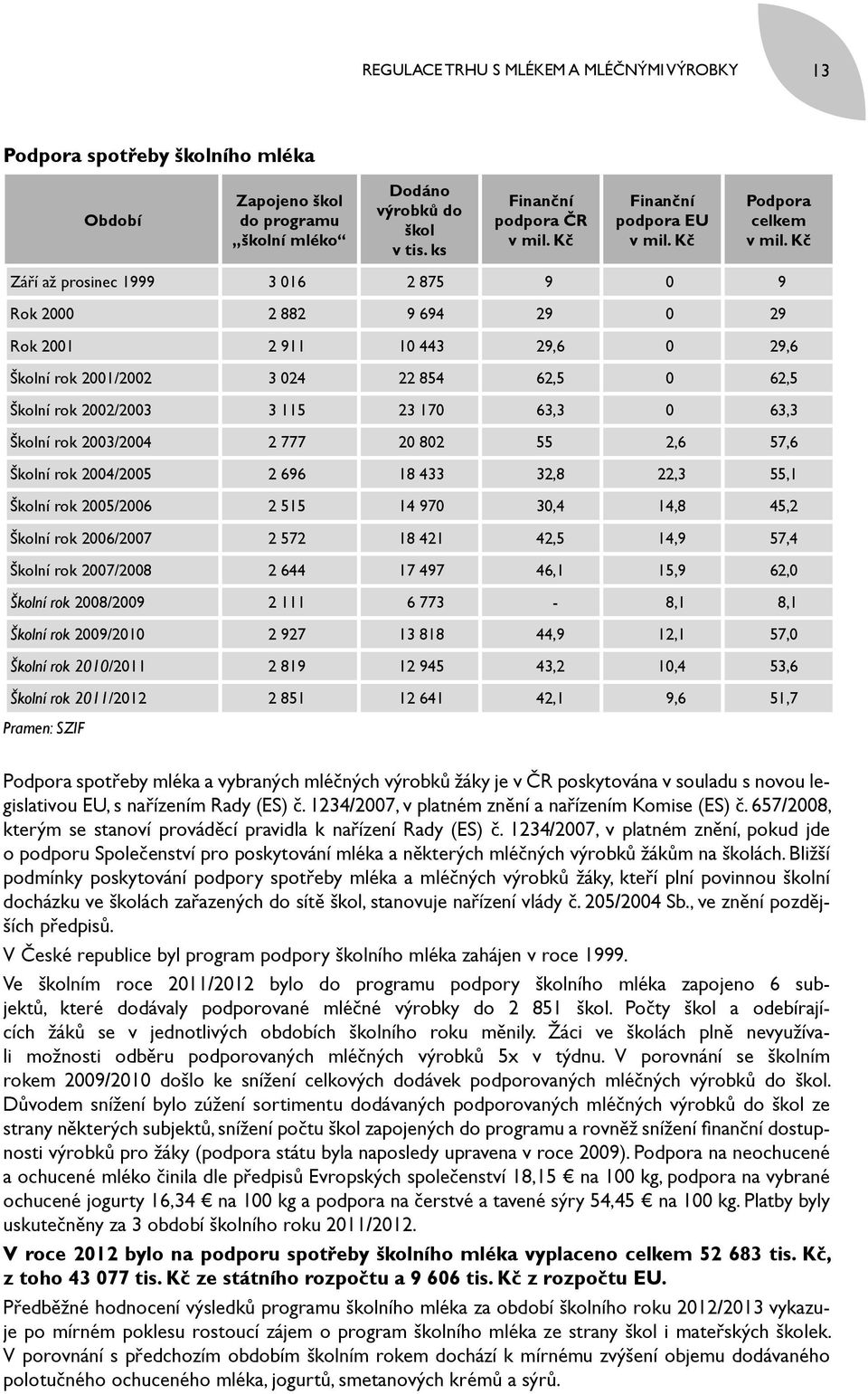 REGULACE TRHU S MLÉKEM A MLÉČNÝMI VÝROBKY 13

Podpora spotřeby školního mléka

| Období | Zapojeno škol do programu „školní mléko“ | Dodáno výrobků do škol v tis. ks | Finanční podpora ČR v mil. Kč | Finanční podpora EU v mil. Kč | Podpora celkem v mil. Kč |
|---|---|---|---|---|---|
| Září až prosinec 1999 | 3 016 | 2 875 | 9 | 0 | 9 |
| Rok 2000 | 2 882 | 9 694 | 29 | 0 | 29 |
| Rok 2001 | 2 911 | 10 443 | 29,6 | 0 | 29,6 |
| Školní rok 2001/2002 | 3 024 | 22 854 | 62,5 | 0 | 62,5 |
| Školní rok 2002/2003 | 3 115 | 23 170 | 63,3 | 0 | 63,3 |
| Školní rok 2003/2004 | 2 777 | 20 802 | 55 | 2,6 | 57,6 |
| Školní rok 2004/2005 | 2 696 | 18 433 | 32,8 | 22,3 | 55,1 |
| Školní rok 2005/2006 | 2 515 | 14 970 | 30,4 | 14,8 | 45,2 |
| Školní rok 2006/2007 | 2 572 | 18 421 | 42,5 | 14,9 | 57,4 |
| Školní rok 2007/2008 | 2 644 | 17 497 | 46,1 | 15,9 | 62,0 |
| Školní rok 2008/2009 | 2 111 | 6 773 | - | 8,1 | 8,1 |
| Školní rok 2009/2010 | 2 927 | 13 818 | 44,9 | 12,1 | 57,0 |
| Školní rok 2010/2011 | 2 819 | 12 945 | 43,2 | 10,4 | 53,6 |
| Školní rok 2011/2012 | 2 851 | 12 641 | 42,1 | 9,6 | 51,7 |

Pramen: SZIF

Podpora spotřeby mléka a vybraných mléčných výrobků žáky je v ČR poskytována v souladu s novou legislativou EU, s nařízením Rady (ES) č. 1234/2007, v platném znění a nařízením Komise (ES) č. 657/2008, kterým se stanoví prováděcí pravidla k nařízení Rady (ES) č. 1234/2007, v platném znění, pokud jde o podporu Společenství pro poskytování mléka a některých mléčných výrobků žákům na školách. Bližší podmínky poskytování podpory spotřeby mléka a mléčných výrobků žáky, kteří plní povinnou školní docházku ve školách zařazených do sítě škol, stanovuje nařízení vlády č. 205/2004 Sb., ve znění pozdějších předpisů.

V České republice byl program podpory školního mléka zahájen v roce 1999.

Ve školním roce 2011/2012 bylo do programu podpory školního mléka zapojeno 6 subjektů, které dodávaly podporované mléčné výrobky do 2 851 škol. Počty škol a odebírajících žáků se v jednotlivých obdobích školního roku měnily. Žáci ve školách plně nevyužívali možnosti odběru podporovaných mléčných výrobků 5x v týdnu. V porovnání se školním rokem 2009/2010 došlo ke snížení celkových dodávek podporovaných mléčných výrobků do škol. Důvodem snížení bylo zúžení sortimentu dodávaných podporovaných mléčných výrobků do škol ze strany některých subjektů, snížení počtu škol zapojených do programu a rovněž snížení finanční dostupnosti výrobků pro žáky (podpora státu byla naposledy upravena v roce 2009). Podpora na neochucené a ochucené mléko činila dle předpisů Evropských společenství 18,15 € na 100 kg, podpora na vybrané ochucené jogurty 16,34 € na 100 kg a podpora na čerstvé a tavené sýry 54,45 € na 100 kg. Platby byly uskutečněny za 3 období školního roku 2011/2012.

V roce 2012 bylo na podporu spotřeby školního mléka vyplaceno celkem 52 683 tis. Kč, z toho 43 077 tis. Kč ze státního rozpočtu a 9 606 tis. Kč z rozpočtu EU.

Předběžné hodnocení výsledků programu školního mléka za období školního roku 2012/2013 vykazuje po mírném poklesu rostoucí zájem o program školního mléka ze strany škol i mateřských školek. V porovnání s předchozím obdobím školním rokem dochází k mírnému zvýšení objemu dodávaného polotučného ochuceného mléka, jogurtů, smetanových krémů a sýrů.